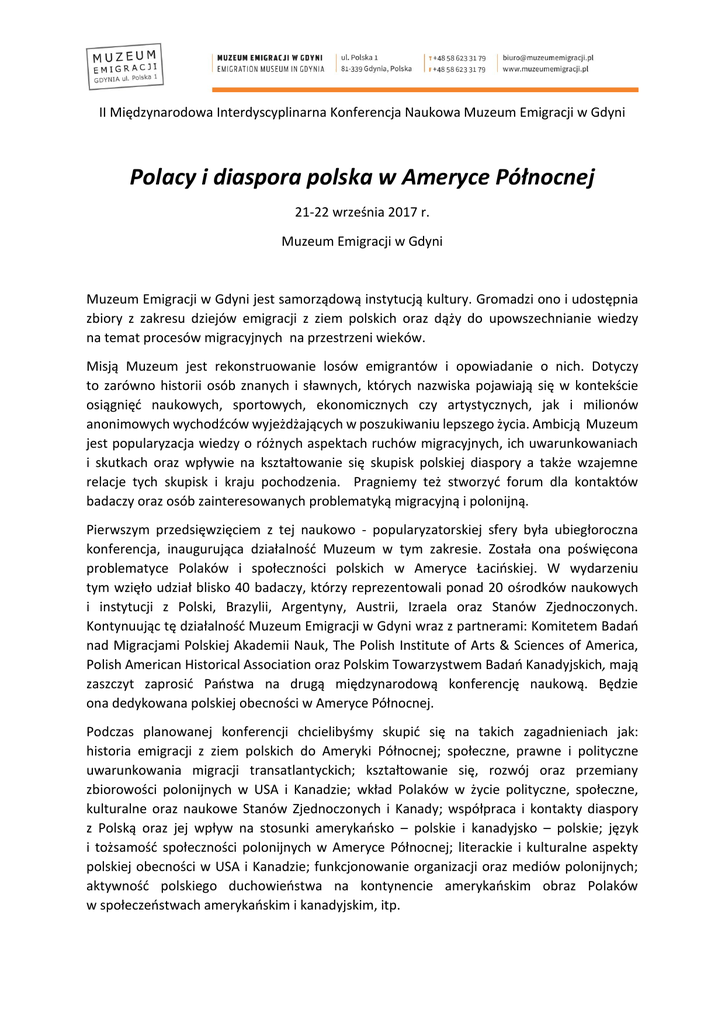 MUZEUM EMIGRACJI GDYNIA ul. Polska 1

MUZEUM EMIGRACJI W GDYNI
EMIGRATION MUSEUM IN GDYNIA

ul. Polska 1
81-339 Gdynia, Polska

T +48 58 623 31 79
F +48 58 623 31 79

biuro@muzeumemigracji.pl
www.muzeumemigracji.pl

II Międzynarodowa Interdyscyplinarna Konferencja Naukowa Muzeum Emigracji w Gdyni

Polacy i diaspora polska w Ameryce Północnej

21-22 września 2017 r.

Muzeum Emigracji w Gdyni

Muzeum Emigracji w Gdyni jest samorządową instytucją kultury. Gromadzi ono i udostępnia zbiory z zakresu dziejów emigracji z ziem polskich oraz dąży do upowszechnianie wiedzy na temat procesów migracyjnych na przestrzeni wieków.

Misją Muzeum jest rekonstruowanie losów emigrantów i opowiadanie o nich. Dotyczy to zarówno historii osób znanych i sławnych, których nazwiska pojawiają się w kontekście osiągnięć naukowych, sportowych, ekonomicznych czy artystycznych, jak i milionów anonimowych wychodźców wyjeżdżających w poszukiwaniu lepszego życia. Ambicją Muzeum jest popularyzacja wiedzy o różnych aspektach ruchów migracyjnych, ich uwarunkowaniach i skutkach oraz wpływie na kształtowanie się skupisk polskiej diaspory a także wzajemne relacje tych skupisk i kraju pochodzenia. Pragniemy też stworzyć forum dla kontaktów badaczy oraz osób zainteresowanych problematyką migracyjną i polonijną.

Pierwszym przedsięwzięciem z tej naukowo - popularyzatorskiej sfery była ubiegłoroczna konferencja, inaugurująca działalność Muzeum w tym zakresie. Została ona poświęcona problematyce Polaków i społeczności polskich w Ameryce Łacińskiej. W wydarzeniu tym wzięło udział blisko 40 badaczy, którzy reprezentowali ponad 20 ośrodków naukowych i instytucji z Polski, Brazylii, Argentyny, Austrii, Izraela oraz Stanów Zjednoczonych. Kontynuując tę działalność Muzeum Emigracji w Gdyni wraz z partnerami: Komitetem Badań nad Migracjami Polskiej Akademii Nauk, The Polish Institute of Arts & Sciences of America, Polish American Historical Association oraz Polskim Towarzystwem Badań Kanadyjskich, mają zaszczyt zaprosić Państwa na drugą międzynarodową konferencję naukową. Będzie ona dedykowana polskiej obecności w Ameryce Północnej.

Podczas planowanej konferencji chcielibyśmy skupić się na takich zagadnieniach jak: historia emigracji z ziem polskich do Ameryki Północnej; społeczne, prawne i polityczne uwarunkowania migracji transatlantyckich; kształtowanie się, rozwój oraz przemiany zbiorowości polonijnych w USA i Kanadzie; wkład Polaków w życie polityczne, społeczne, kulturalne oraz naukowe Stanów Zjednoczonych i Kanady; współpraca i kontakty diaspory z Polską oraz jej wpływ na stosunki amerykańsko – polskie i kanadyjsko – polskie; język i tożsamość społeczności polonijnych w Ameryce Północnej; literackie i kulturalne aspekty polskiej obecności w USA i Kanadzie; funkcjonowanie organizacji oraz mediów polonijnych; aktywność polskiego duchowieństwa na kontynencie amerykańskim obraz Polaków w społeczeństwach amerykańskim i kanadyjskim, itp.